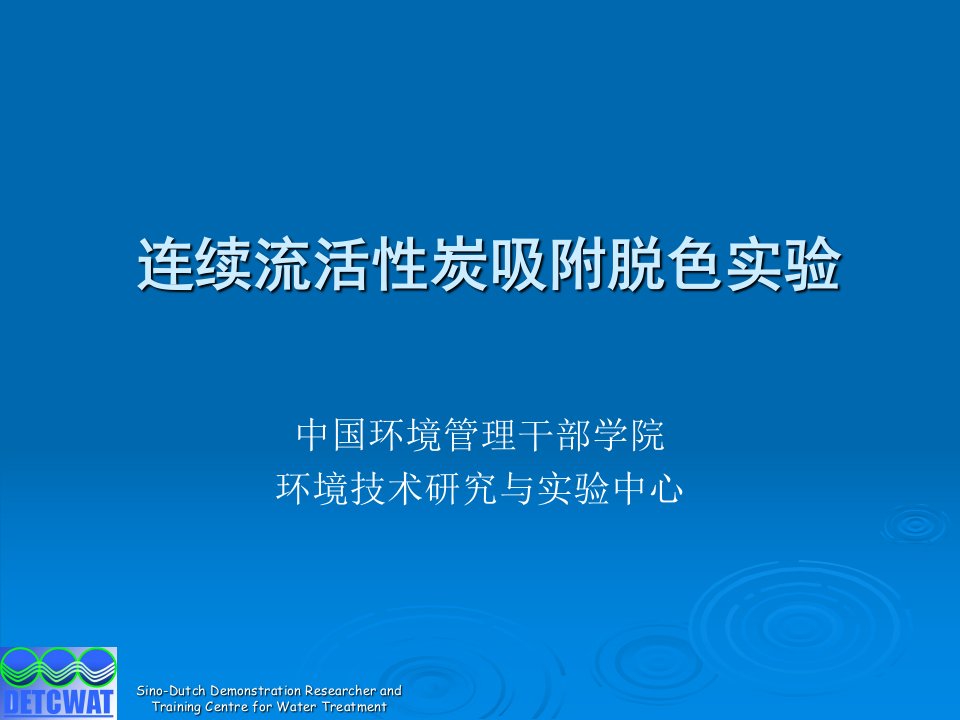 连续流活性炭吸附脱色实验

中国环境管理干部学院
环境技术研究与实验中心

DETCWAT

Sino-Dutch Demonstration Researcher and Training Centre for Water Treatment